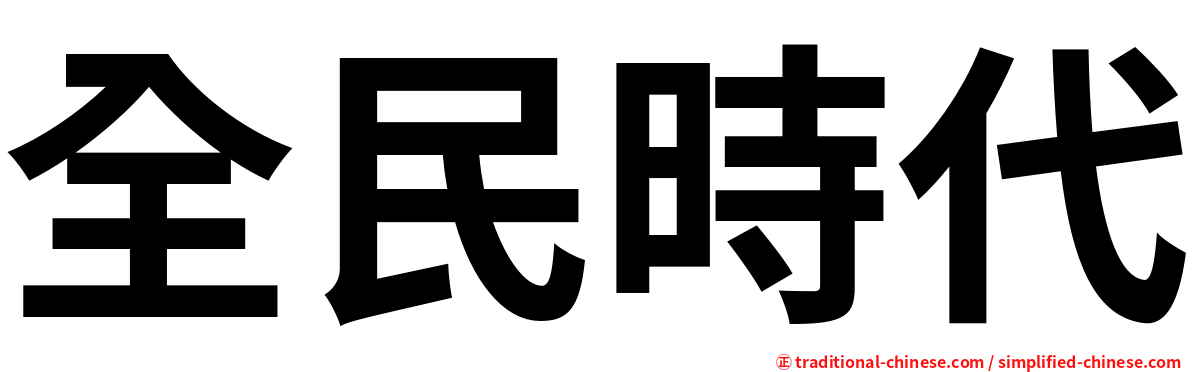 全民時代

㊣ traditional-chinese.com / simplified-chinese.com